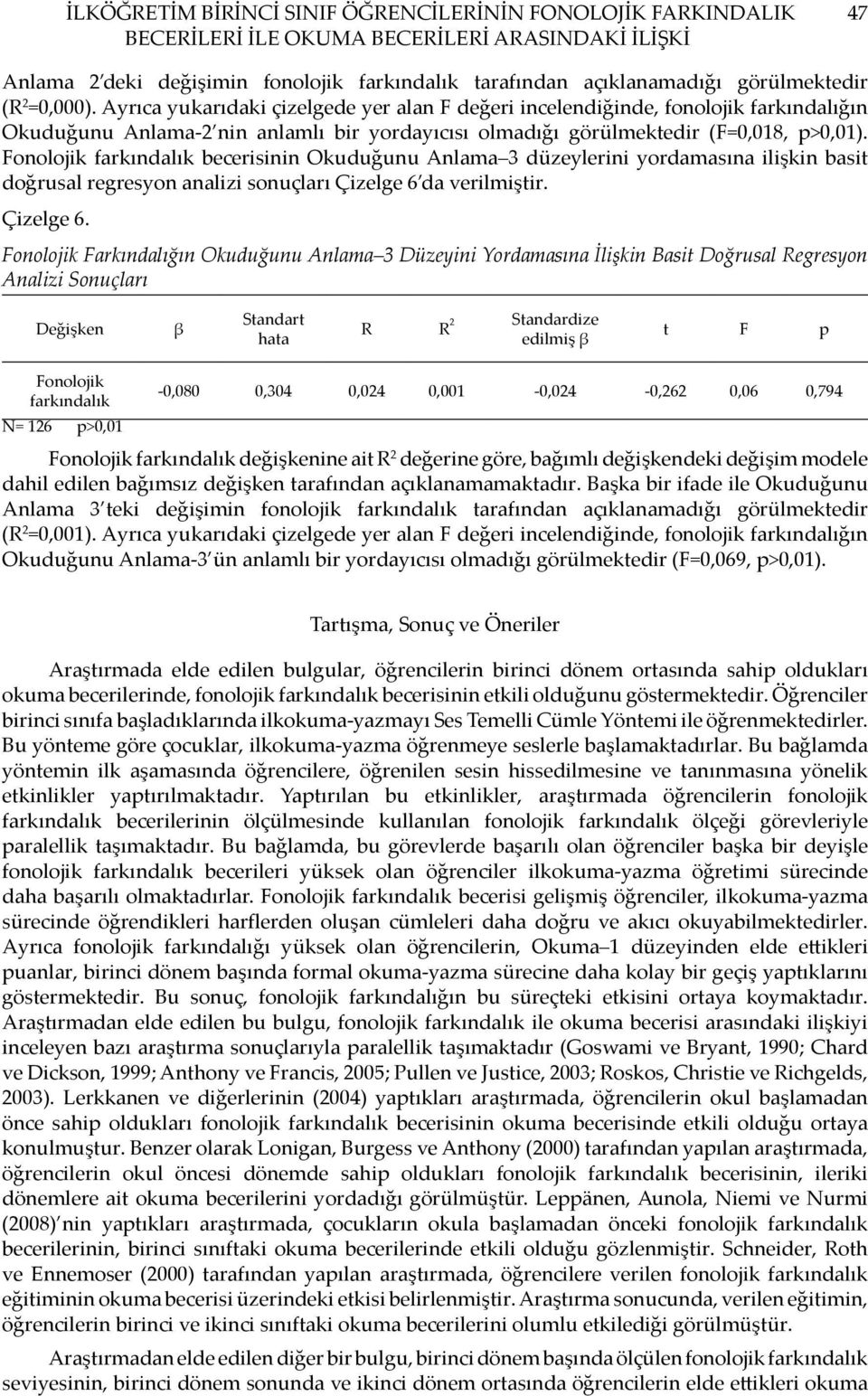 İLKÖĞRETİM BİRİNCİ SINIF ÖĞRENCİLERİNİN FONOLOJİK FARKINDALIK BECERİLERİ İLE OKUMA BECERİLERİ ARASINDAKİ İLİŞKİ 47

Anlama 2'deki değişimin fonolojik farkındalık tarafından açıklanamadığı görülmektedir ($R^2$=0,000). Ayrıca yukarıdaki çizelgede yer alan F değeri incelendiğinde, fonolojik farkındalığın Okuduğunu Anlama-2'nin anlamlı bir yordayıcısı olmadığı görülmektedir (F=0,018, p>0,01). Fonolojik farkındalık becerisinin Okuduğunu Anlama–3 düzeylerini yordamasına ilişkin basit doğrusal regresyon analizi sonuçları Çizelge 6'da verilmiştir.

Çizelge 6.

Fonolojik Farkındalığın Okuduğunu Anlama–3 Düzeyini Yordamasına İlişkin Basit Doğrusal Regresyon Analizi Sonuçları

| Değişken | β | Standart hata | R | $R^2$ | Standardize edilmiş β | t | F | p |
|---|---|---|---|---|---|---|---|---|
| Fonolojik farkındalık | -0,080 | 0,304 | 0,024 | 0,001 | -0,024 | -0,262 | 0,06 | 0,794 |

N= 126 p>0,01

Fonolojik farkındalık değişkenine ait $R^2$ değerine göre, bağımlı değişkendeki değişim modele dahil edilen bağımsız değişken tarafından açıklanamamaktadır. Başka bir ifade ile Okuduğunu Anlama 3'teki değişimin fonolojik farkındalık tarafından açıklanamadığı görülmektedir ($R^2$=0,001). Ayrıca yukarıdaki çizelgede yer alan F değeri incelendiğinde, fonolojik farkındalığın Okuduğunu Anlama-3'ün anlamlı bir yordayıcısı olmadığı görülmektedir (F=0,069, p>0,01).

Tartışma, Sonuç ve Öneriler

Araştırmada elde edilen bulgular, öğrencilerin birinci dönem ortasında sahip oldukları okuma becerilerinde, fonolojik farkındalık becerisinin etkili olduğunu göstermektedir. Öğrenciler birinci sınıfa başladıklarında ilkokuma-yazmayı Ses Temelli Cümle Yöntemi ile öğrenmektedirler. Bu yönteme göre çocuklar, ilkokuma-yazma öğrenmeye seslerle başlamaktadırlar. Bu bağlamda yöntemin ilk aşamasında öğrencilere, öğrenilen sesin hissedilmesine ve tanınmasına yönelik etkinlikler yaptırılmaktadır. Yaptırılan bu etkinlikler, araştırmada öğrencilerin fonolojik farkındalık becerilerinin ölçülmesinde kullanılan fonolojik farkındalık ölçeği görevleriyle paralellik taşımaktadır. Bu bağlamda, bu görevlerde başarılı olan öğrenciler başka bir deyişle fonolojik farkındalık becerileri yüksek olan öğrenciler ilkokuma-yazma öğretimi sürecinde daha başarılı olmaktadırlar. Fonolojik farkındalık becerisi gelişmiş öğrenciler, ilkokuma-yazma sürecinde öğrendikleri harflerden oluşan cümleleri daha doğru ve akıcı okuyabilmektedirler. Ayrıca fonolojik farkındalığı yüksek olan öğrencilerin, Okuma–1 düzeyinden elde ettikleri puanlar, birinci dönem başında formal okuma-yazma sürecine daha kolay bir geçiş yaptıklarını göstermektedir. Bu sonuç, fonolojik farkındalığın bu süreçteki etkisini ortaya koymaktadır. Araştırmadan elde edilen bu bulgu, fonolojik farkındalık ile okuma becerisi arasındaki ilişkiyi inceleyen bazı araştırma sonuçlarıyla paralellik taşımaktadır (Goswami ve Bryant, 1990; Chard ve Dickson, 1999; Anthony ve Francis, 2005; Pullen ve Justice, 2003; Roskos, Christie ve Richgelds, 2003). Lerkkanen ve diğerlerinin (2004) yaptıkları araştırmada, öğrencilerin okul başlamadan önce sahip oldukları fonolojik farkındalık becerisinin okuma becerisinde etkili olduğu ortaya konulmuştur. Benzer olarak Lonigan, Burgess ve Anthony (2000) tarafından yapılan araştırmada, öğrencilerin okul öncesi dönemde sahip oldukları fonolojik farkındalık becerisinin, ileriki dönemlere ait okuma becerilerini yordadığı görülmüştür. Leppänen, Aunola, Niemi ve Nurmi (2008)'nin yaptıkları araştırmada, çocukların okula başlamadan önceki fonolojik farkındalık becerilerinin, birinci sınıftaki okuma becerilerinde etkili olduğu gözlenmiştir. Schneider, Roth ve Ennemoser (2000) tarafından yapılan araştırmada, öğrencilere verilen fonolojik farkındalık eğitiminin okuma becerisi üzerindeki etkisi belirlenmiştir. Araştırma sonucunda, verilen eğitimin, öğrencilerin birinci ve ikinci sınıftaki okuma becerilerini olumlu etkilediği görülmüştür.

Araştırmadan elde edilen diğer bir bulgu, birinci dönem başında ölçülen fonolojik farkındalık seviyesinin, birinci dönem sonunda ve ikinci dönem ortasında öğrencilerin elde ettikleri okuma